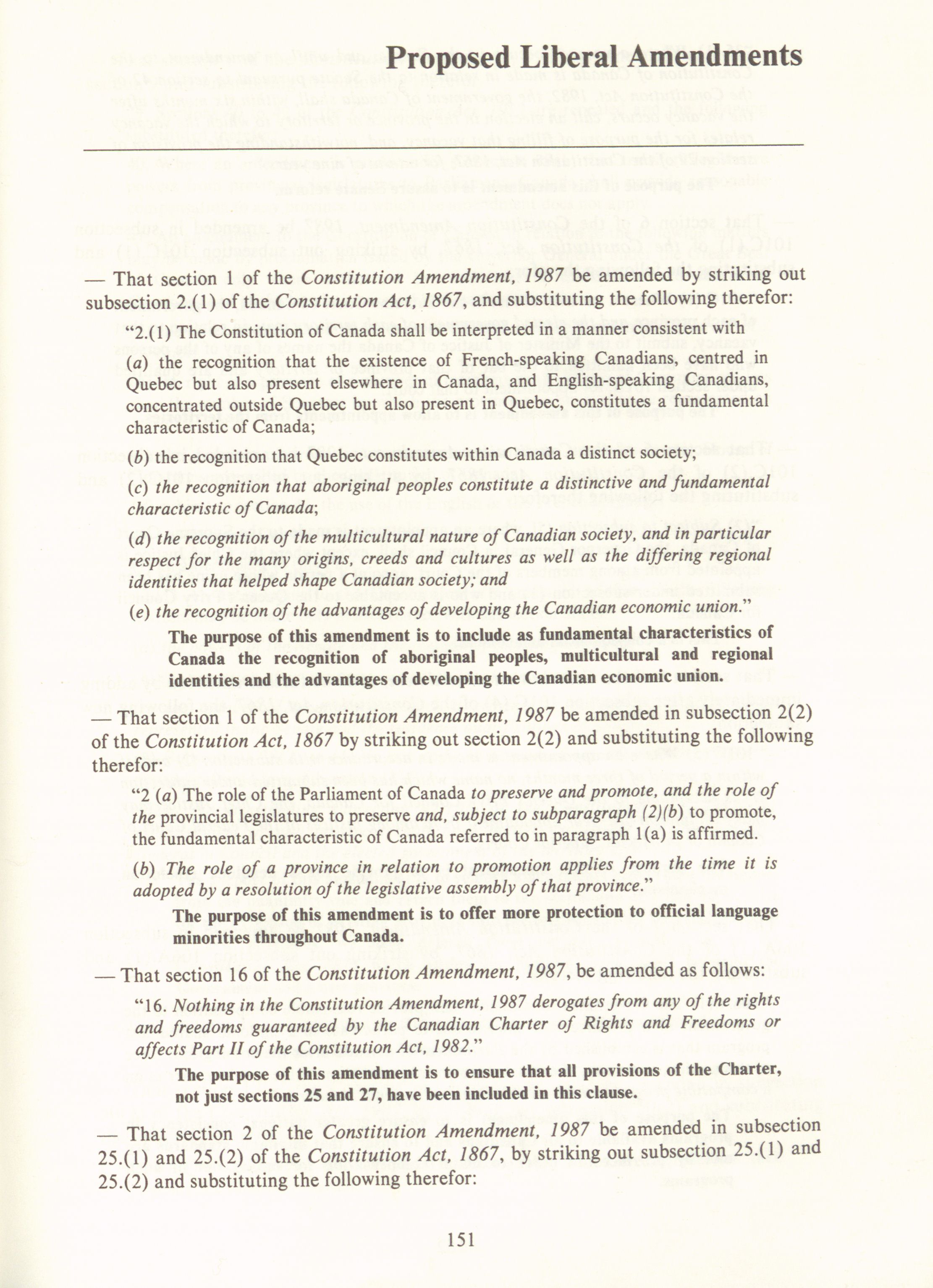 Proposed Liberal Amendments

— That section 1 of the Constitution Amendment, 1987 be amended by striking out subsection 2.(1) of the Constitution Act, 1867, and substituting the following therefor:

"2.(1) The Constitution of Canada shall be interpreted in a manner consistent with

(a) the recognition that the existence of French-speaking Canadians, centred in Quebec but also present elsewhere in Canada, and English-speaking Canadians, concentrated outside Quebec but also present in Quebec, constitutes a fundamental characteristic of Canada;

(b) the recognition that Quebec constitutes within Canada a distinct society;

(c) the recognition that aboriginal peoples constitute a distinctive and fundamental characteristic of Canada;

(d) the recognition of the multicultural nature of Canadian society, and in particular respect for the many origins, creeds and cultures as well as the differing regional identities that helped shape Canadian society; and

(e) the recognition of the advantages of developing the Canadian economic union."

The purpose of this amendment is to include as fundamental characteristics of Canada the recognition of aboriginal peoples, multicultural and regional identities and the advantages of developing the Canadian economic union.

— That section 1 of the Constitution Amendment, 1987 be amended in subsection 2(2) of the Constitution Act, 1867 by striking out section 2(2) and substituting the following therefor:

"2 (a) The role of the Parliament of Canada to preserve and promote, and the role of the provincial legislatures to preserve and, subject to subparagraph (2)(b) to promote, the fundamental characteristic of Canada referred to in paragraph 1(a) is affirmed.

(b) The role of a province in relation to promotion applies from the time it is adopted by a resolution of the legislative assembly of that province."

The purpose of this amendment is to offer more protection to official language minorities throughout Canada.

— That section 16 of the Constitution Amendment, 1987, be amended as follows:

"16. Nothing in the Constitution Amendment, 1987 derogates from any of the rights and freedoms guaranteed by the Canadian Charter of Rights and Freedoms or affects Part II of the Constitution Act, 1982."

The purpose of this amendment is to ensure that all provisions of the Charter, not just sections 25 and 27, have been included in this clause.

— That section 2 of the Constitution Amendment, 1987 be amended in subsection 25.(1) and 25.(2) of the Constitution Act, 1867, by striking out subsection 25.(1) and 25.(2) and substituting the following therefor:

151